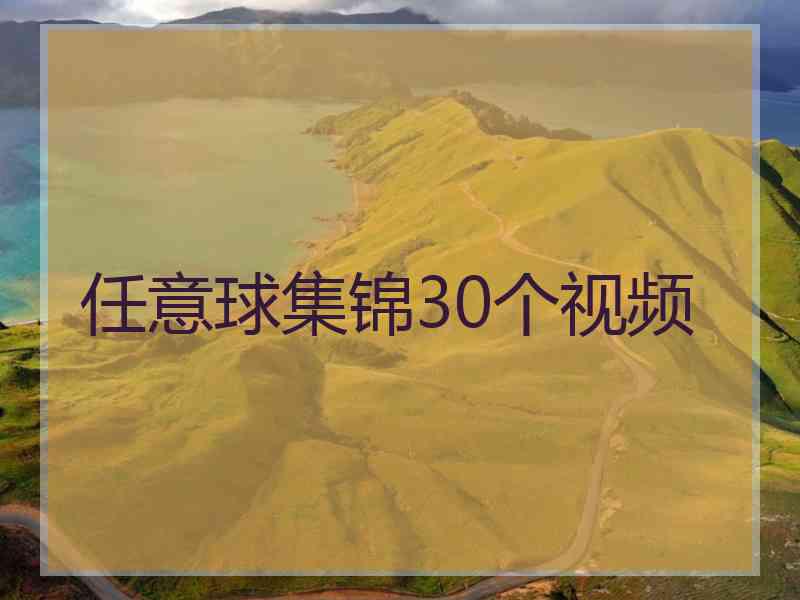 任意球集锦30个视频